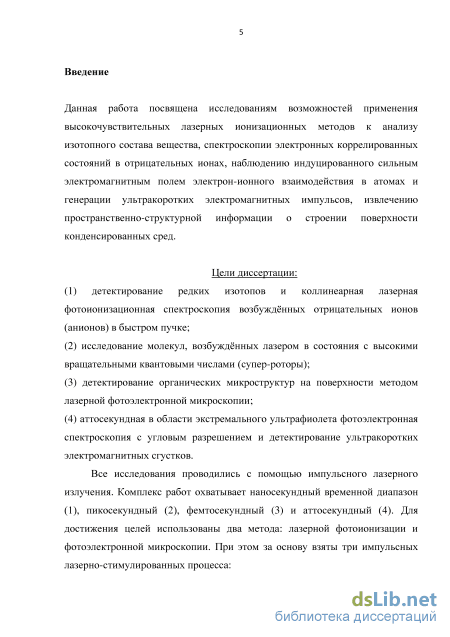 5

Введение

Данная работа посвящена исследованиям возможностей применения высокочувствительных лазерных ионизационных методов к анализу изотопного состава вещества, спектроскопии электронных коррелированных состояний в отрицательных ионах, наблюдению индуцированного сильным электромагнитным полем электрон-ионного взаимодействия в атомах и генерации ультракоротких электромагнитных импульсов, извлечению пространственно-структурной информации о строении поверхности конденсированных сред.

Цели диссертации:

(1) детектирование редких изотопов и коллинеарная лазерная фотоионизационная спектроскопия возбуждённых отрицательных ионов (анионов) в быстром пучке;

(2) исследование молекул, возбуждённых лазером в состояния с высокими вращательными квантовыми числами (супер-роторы);

(3) детектирование органических микроструктур на поверхности методом лазерной фотоэлектронной микроскопии;

(4) аттосекундная в области экстремального ультрафиолета фотоэлектронная спектроскопия с угловым разрешением и детектирование ультракоротких электромагнитных сгустков.

Все исследования проводились с помощью импульсного лазерного излучения. Комплекс работ охватывает наносекундный временной диапазон (1), пикосекундный (2), фемтосекундный (3) и аттосекундный (4). Для достижения целей использованы два метода: лазерной фотоионизации и фотоэлектронной микроскопии. При этом за основу взяты три импульсных лазерно-стимулированных процесса:

dsLib.net
библиотека диссертаций